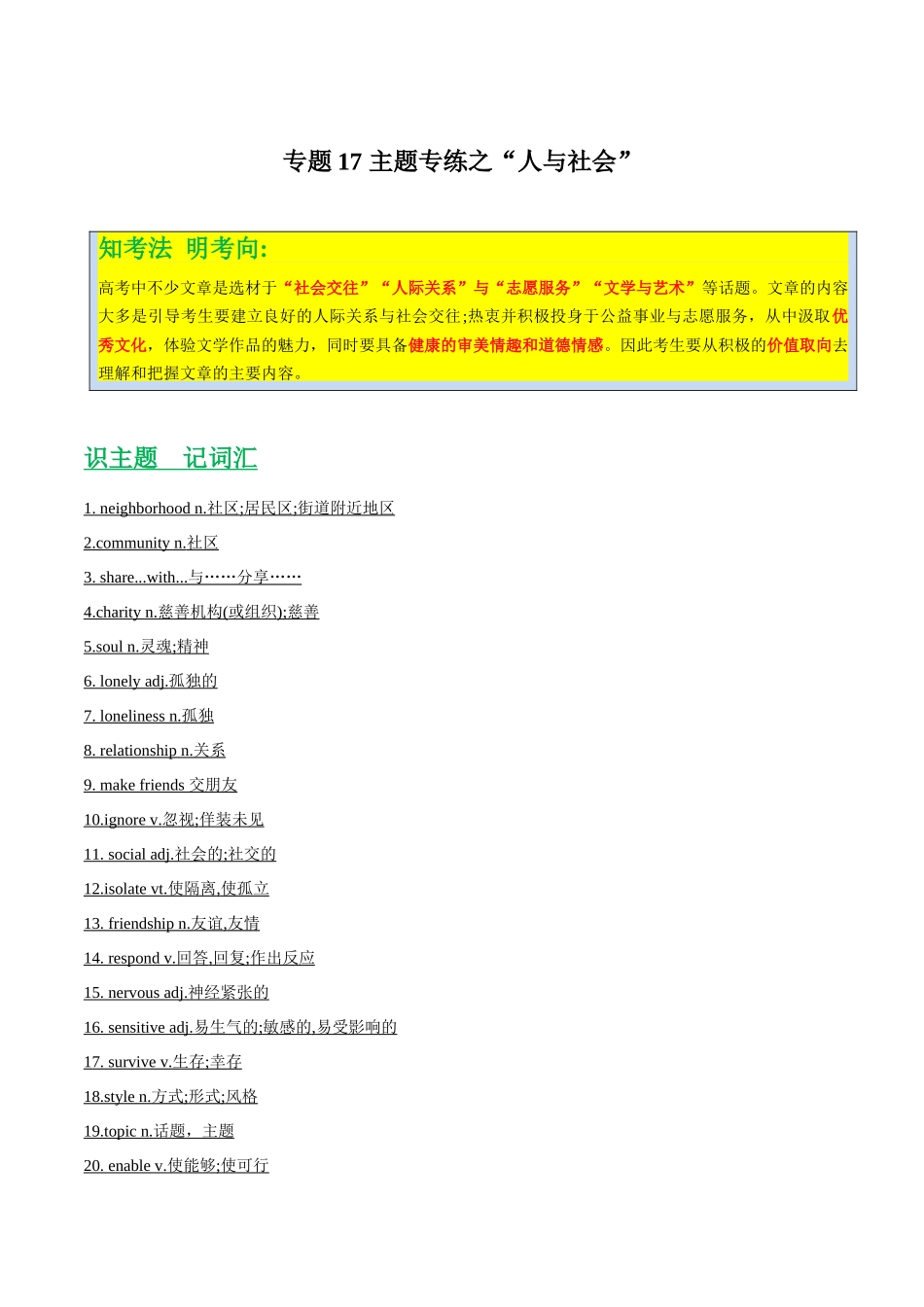 专题 17 主题专练之“人与社会”

知考法 明考向:

高考中不少文章是选材于“社会交往”“人际关系”与“志愿服务”“文学与艺术”等话题。文章的内容大多是引导考生要建立良好的人际关系与社会交往;热衷并积极投身于公益事业与志愿服务，从中汲取优秀文化，体验文学作品的魅力，同时要具备健康的审美情趣和道德情感。因此考生要从积极的价值取向去理解和把握文章的主要内容。

识主题 记词汇

1. neighborhood n.社区;居民区;街道附近地区

2.community n.社区

3. share...with...与……分享……

4.charity n.慈善机构(或组织);慈善

5.soul n.灵魂;精神

6. lonely adj.孤独的

7. loneliness n.孤独

8. relationship n.关系

9. make friends 交朋友

10.ignore v.忽视;佯装未见

11. social adj.社会的;社交的

12.isolate vt.使隔离,使孤立

13. friendship n.友谊,友情

14. respond v.回答,回复;作出反应

15. nervous adj.神经紧张的

16. sensitive adj.易生气的;敏感的,易受影响的

17. survive v.生存;幸存

18.style n.方式;形式;风格

19.topic n.话题，主题

20. enable v.使能够;使可行